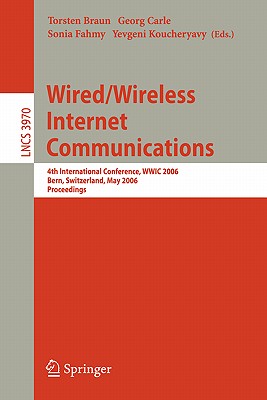 Torsten Braun Georg Carle
Sonia Fahmy Yevgeni Koucheryavy (Eds.)

LNCS 3970

Wired/Wireless Internet Communications

4th International Conference, WWIC 2006
Bern, Switzerland, May 2006
Proceedings

Springer